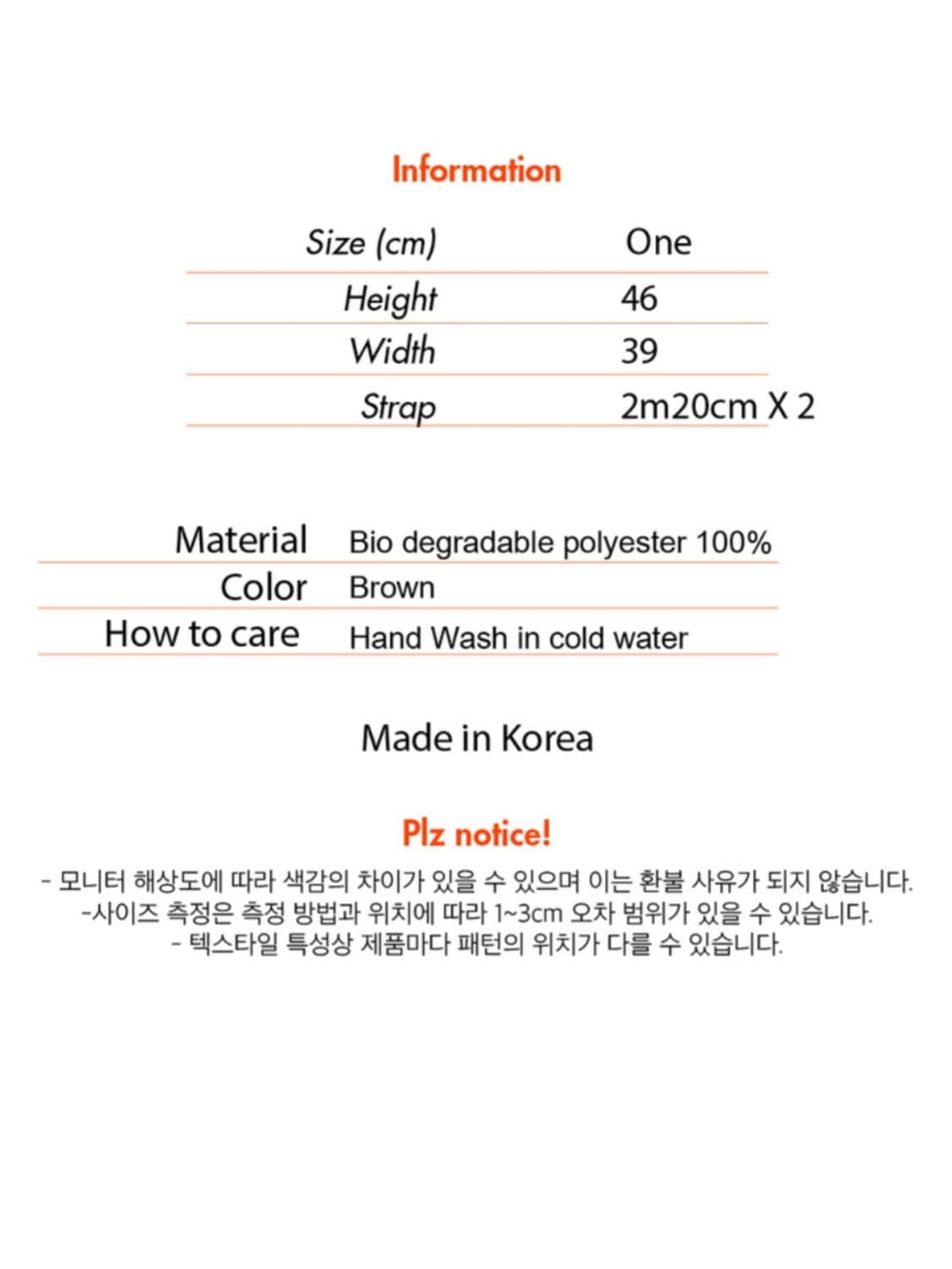 Information

| Size (cm) | One |
|---|---|
| Height | 46 |
| Width | 39 |
| Strap | 2m20cm X 2 |

| Material | Bio degradable polyester 100% |
|---|---|
| Color | Brown |
| How to care | Hand Wash in cold water |

Made in Korea

Plz notice!

- 모니터 해상도에 따라 색감의 차이가 있을 수 있으며 이는 환불 사유가 되지 않습니다.
-사이즈 측정은 측정 방법과 위치에 따라 1~3cm 오차 범위가 있을 수 있습니다.
- 텍스타일 특성상 제품마다 패턴의 위치가 다를 수 있습니다.